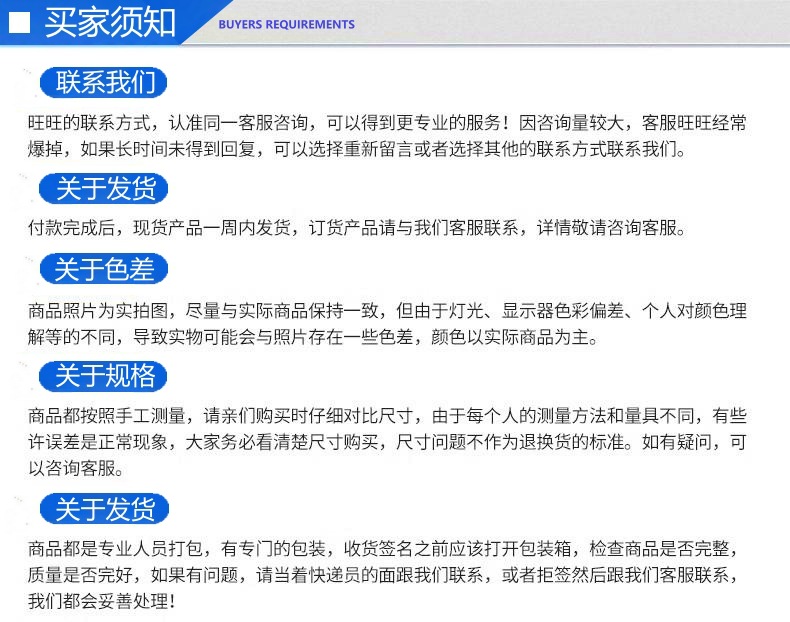 买家须知 BUYERS REQUIREMENTS

联系我们

旺旺的联系方式，认准同一客服咨询，可以得到更专业的服务！因咨询量较大，客服旺旺经常爆掉，如果长时间未得到回复，可以选择重新留言或者选择其他的联系方式联系我们。

关于发货

付款完成后，现货产品一周内发货，订货产品请与我们客服联系，详情敬请咨询客服。

关于色差

商品照片为实拍图，尽量与实际商品保持一致，但由于灯光、显示器色彩偏差、个人对颜色理解等的不同，导致实物可能会与照片存在一些色差，颜色以实际商品为主。

关于规格

商品都按照手工测量，请亲们购买时仔细对比尺寸，由于每个人的测量方法和量具不同，有些许误差是正常现象，大家务必看清楚尺寸购买，尺寸问题不作为退换货的标准。如有疑问，可以咨询客服。

关于发货

商品都是专业人员打包，有专门的包装，收货签名之前应该打开包装箱，检查商品是否完整，质量是否完好，如果有问题，请当着快递员的面跟我们联系，或者拒签然后跟我们客服联系，我们都会妥善处理！